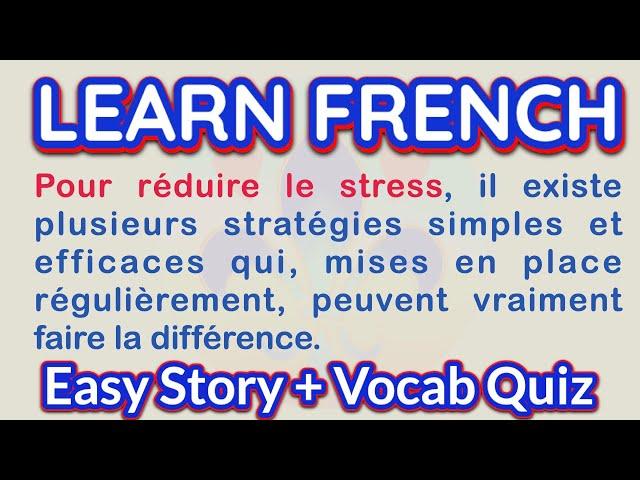 LEARN FRENCH

Pour réduire le stress, il existe plusieurs stratégies simples et efficaces qui, mises en place régulièrement, peuvent vraiment faire la différence.

Easy Story + Vocab Quiz